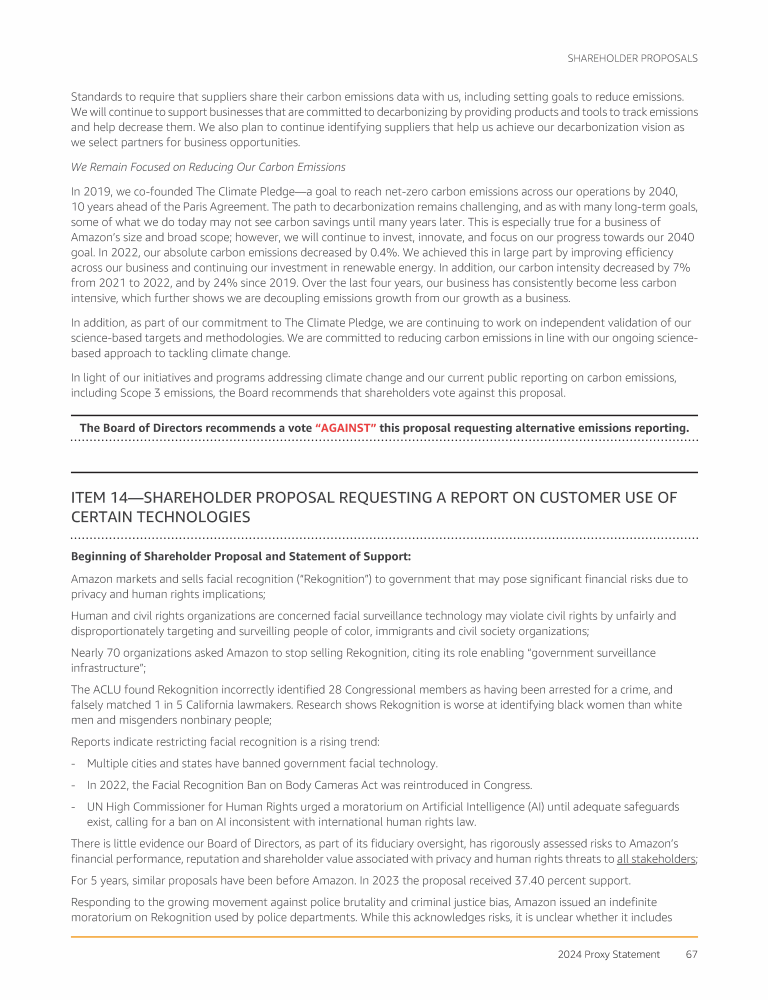 SHAREHOLDER PROPOSALS

Standards to require that suppliers share their carbon emissions data with us, including setting goals to reduce emissions. We will continue to support businesses that are committed to decarbonizing by providing products and tools to track emissions and help decrease them. We also plan to continue identifying suppliers that help us achieve our decarbonization vision as we select partners for business opportunities.

We Remain Focused on Reducing Our Carbon Emissions

In 2019, we co-founded The Climate Pledge—a goal to reach net-zero carbon emissions across our operations by 2040, 10 years ahead of the Paris Agreement. The path to decarbonization remains challenging, and as with many long-term goals, some of what we do today may not see carbon savings until many years later. This is especially true for a business of Amazon's size and broad scope; however, we will continue to invest, innovate, and focus on our progress towards our 2040 goal. In 2022, our absolute carbon emissions decreased by 0.4%. We achieved this in large part by improving efficiency across our business and continuing our investment in renewable energy. In addition, our carbon intensity decreased by 7% from 2021 to 2022, and by 24% since 2019. Over the last four years, our business has consistently become less carbon intensive, which further shows we are decoupling emissions growth from our growth as a business.

In addition, as part of our commitment to The Climate Pledge, we are continuing to work on independent validation of our science-based targets and methodologies. We are committed to reducing carbon emissions in line with our ongoing science-based approach to tackling climate change.

In light of our initiatives and programs addressing climate change and our current public reporting on carbon emissions, including Scope 3 emissions, the Board recommends that shareholders vote against this proposal.

The Board of Directors recommends a vote "AGAINST" this proposal requesting alternative emissions reporting.

ITEM 14—SHAREHOLDER PROPOSAL REQUESTING A REPORT ON CUSTOMER USE OF CERTAIN TECHNOLOGIES

Beginning of Shareholder Proposal and Statement of Support:

Amazon markets and sells facial recognition ("Rekognition") to government that may pose significant financial risks due to privacy and human rights implications;

Human and civil rights organizations are concerned facial surveillance technology may violate civil rights by unfairly and disproportionately targeting and surveilling people of color, immigrants and civil society organizations;

Nearly 70 organizations asked Amazon to stop selling Rekognition, citing its role enabling "government surveillance infrastructure";

The ACLU found Rekognition incorrectly identified 28 Congressional members as having been arrested for a crime, and falsely matched 1 in 5 California lawmakers. Research shows Rekognition is worse at identifying black women than white men and misgenders nonbinary people;

Reports indicate restricting facial recognition is a rising trend:

- Multiple cities and states have banned government facial technology.
- In 2022, the Facial Recognition Ban on Body Cameras Act was reintroduced in Congress.
- UN High Commissioner for Human Rights urged a moratorium on Artificial Intelligence (AI) until adequate safeguards exist, calling for a ban on AI inconsistent with international human rights law.

There is little evidence our Board of Directors, as part of its fiduciary oversight, has rigorously assessed risks to Amazon's financial performance, reputation and shareholder value associated with privacy and human rights threats to all stakeholders;

For 5 years, similar proposals have been before Amazon. In 2023 the proposal received 37.40 percent support.

Responding to the growing movement against police brutality and criminal justice bias, Amazon issued an indefinite moratorium on Rekognition used by police departments. While this acknowledges risks, it is unclear whether it includes

2024 Proxy Statement 67